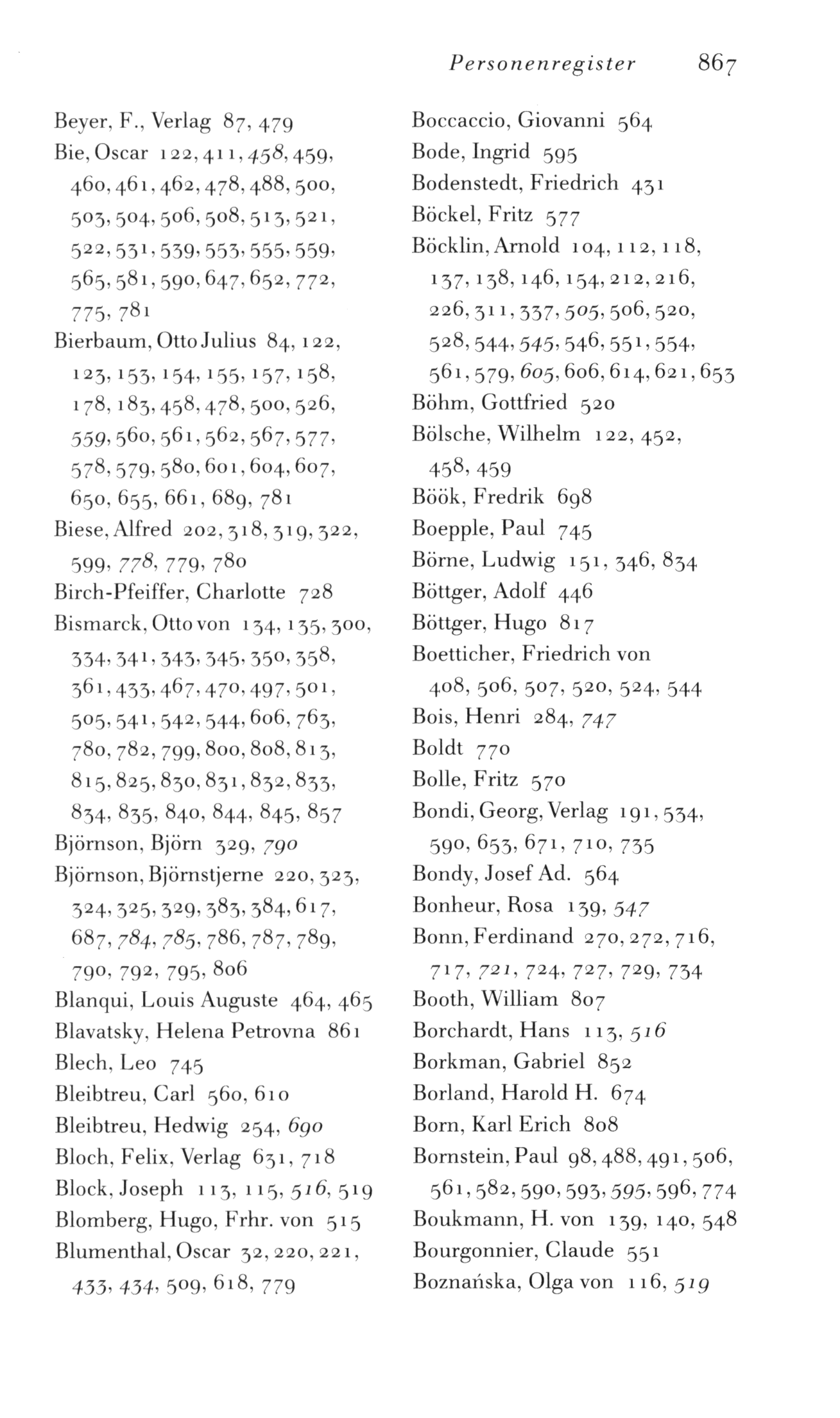 Personenregister 867

Beyer, F., Verlag 87, 479
Bie, Oscar 122, 411, 458, 459, 460, 461, 462, 478, 488, 500, 503, 504, 506, 508, 513, 521, 522, 531, 539, 553, 555, 559, 565, 581, 590, 647, 652, 772, 775, 781
Bierbaum, Otto Julius 84, 122, 123, 153, 154, 155, 157, 158, 178, 183, 458, 478, 500, 526, 559, 560, 561, 562, 567, 577, 578, 579, 580, 601, 604, 607, 650, 655, 661, 689, 781
Biese, Alfred 202, 318, 319, 322, 599, 778, 779, 780
Birch-Pfeiffer, Charlotte 728
Bismarck, Otto von 134, 135, 300, 334, 341, 343, 345, 350, 358, 361, 433, 467, 470, 497, 501, 505, 541, 542, 544, 606, 763, 780, 782, 799, 800, 808, 813, 815, 825, 830, 831, 832, 833, 834, 835, 840, 844, 845, 857
Björnson, Björn 329, 790
Björnson, Björnstjerne 220, 323, 324, 325, 329, 383, 384, 617, 687, 784, 785, 786, 787, 789, 790, 792, 795, 806
Blanqui, Louis Auguste 464, 465
Blavatsky, Helena Petrovna 861
Blech, Leo 745
Bleibtreu, Carl 560, 610
Bleibtreu, Hedwig 254, 690
Bloch, Felix, Verlag 631, 718
Block, Joseph 113, 115, 516, 519
Blomberg, Hugo, Frhr. von 515
Blumenthal, Oscar 32, 220, 221, 433, 434, 509, 618, 779

Boccaccio, Giovanni 564
Bode, Ingrid 595
Bodenstedt, Friedrich 431
Böckel, Fritz 577
Böcklin, Arnold 104, 112, 118, 137, 138, 146, 154, 212, 216, 226, 311, 337, 505, 506, 520, 528, 544, 545, 546, 551, 554, 561, 579, 605, 606, 614, 621, 653
Böhm, Gottfried 520
Bölsche, Wilhelm 122, 452, 458, 459
Böök, Fredrik 698
Boepple, Paul 745
Börne, Ludwig 151, 346, 834
Böttger, Adolf 446
Böttger, Hugo 817
Boetticher, Friedrich von 408, 506, 507, 520, 524, 544
Bois, Henri 284, 747
Boldt 770
Bolle, Fritz 570
Bondi, Georg, Verlag 191, 534, 590, 653, 671, 710, 735
Bondy, Josef Ad. 564
Bonheur, Rosa 139, 547
Bonn, Ferdinand 270, 272, 716, 717, 721, 724, 727, 729, 734
Booth, William 807
Borchardt, Hans 113, 516
Borkman, Gabriel 852
Borland, Harold H. 674
Born, Karl Erich 808
Bornstein, Paul 98, 488, 491, 506, 561, 582, 590, 593, 595, 596, 774
Boukmann, H. von 139, 140, 548
Bourgonnier, Claude 551
Boznańska, Olga von 116, 519